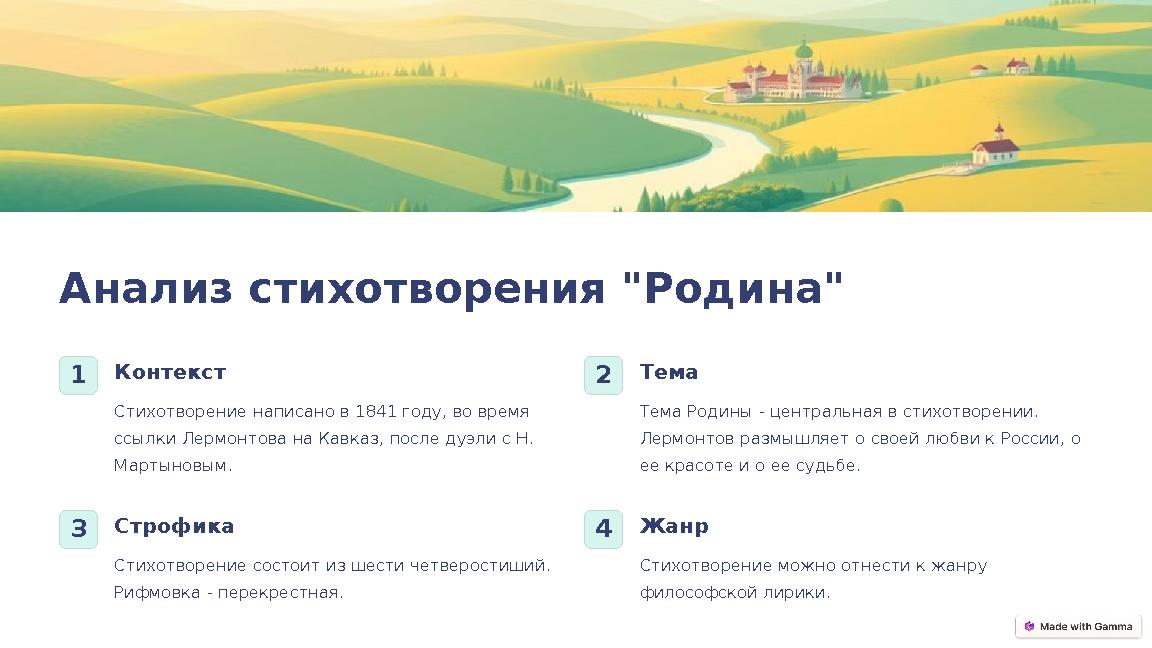 Анализ стихотворения "Родина"

1 Контекст

Стихотворение написано в 1841 году, во время ссылки Лермонтова на Кавказ, после дуэли с Н. Мартыновым.

2 Тема

Тема Родины - центральная в стихотворении. Лермонтов размышляет о своей любви к России, о ее красоте и о ее судьбе.

3 Строфика

Стихотворение состоит из шести четверостиший. Рифмовка - перекрестная.

4 Жанр

Стихотворение можно отнести к жанру философской лирики.

Made with Gamma